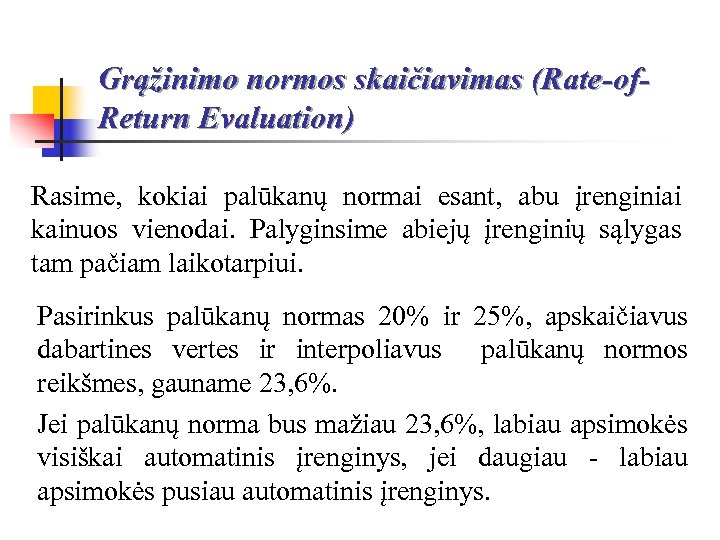 Grąžinimo normos skaičiavimas (Rate-of-Return Evaluation)

Rasime, kokiai palūkanų normai esant, abu įrenginiai kainuos vienodai. Palyginsime abiejų įrenginių sąlygas tam pačiam laikotarpiui.

Pasirinkus palūkanų normas 20% ir 25%, apskaičiavus dabartines vertes ir interpoliavus palūkanų normos reikšmes, gauname 23,6%.

Jei palūkanų norma bus mažiau 23,6%, labiau apsimokės visiškai automatinis įrenginys, jei daugiau - labiau apsimokės pusiau automatinis įrenginys.